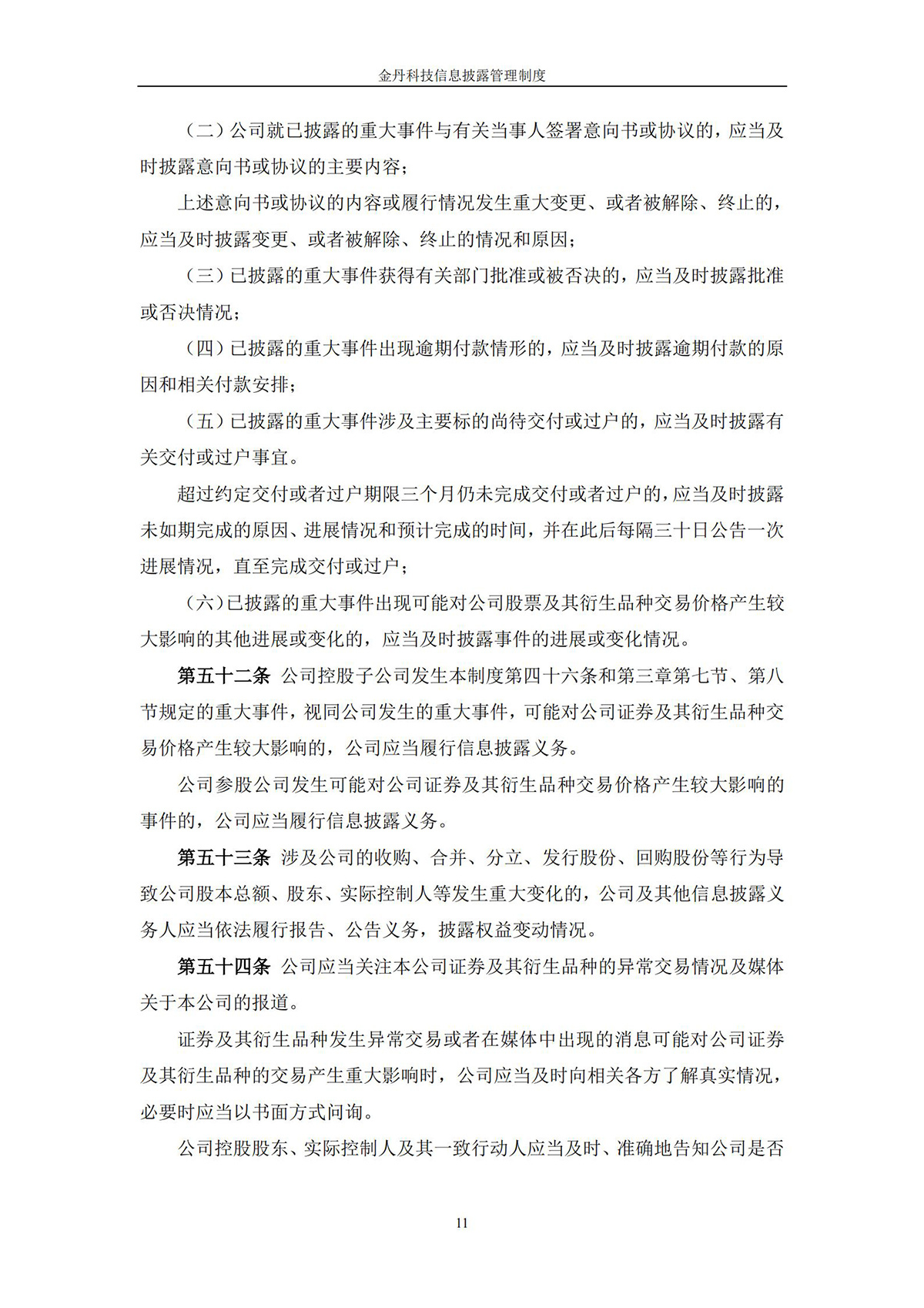 金丹科技信息披露管理制度

（二）公司就已披露的重大事件与有关当事人签署意向书或协议的，应当及时披露意向书或协议的主要内容；

上述意向书或协议的内容或履行情况发生重大变更、或者被解除、终止的，应当及时披露变更、或者被解除、终止的情况和原因；

（三）已披露的重大事件获得有关部门批准或被否决的，应当及时披露批准或否决情况；

（四）已披露的重大事件出现逾期付款情形的，应当及时披露逾期付款的原因和相关付款安排；

（五）已披露的重大事件涉及主要标的尚待交付或过户的，应当及时披露有关交付或过户事宜。

超过约定交付或者过户期限三个月仍未完成交付或者过户的，应当及时披露未如期完成的原因、进展情况和预计完成的时间，并在此后每隔三十日公告一次进展情况，直至完成交付或过户；

（六）已披露的重大事件出现可能对公司股票及其衍生品种交易价格产生较大影响的其他进展或变化的，应当及时披露事件的进展或变化情况。

第五十二条 公司控股子公司发生本制度第四十六条和第三章第七节、第八节规定的重大事件，视同公司发生的重大事件，可能对公司证券及其衍生品种交易价格产生较大影响的，公司应当履行信息披露义务。

公司参股公司发生可能对公司证券及其衍生品种交易价格产生较大影响的事件的，公司应当履行信息披露义务。

第五十三条 涉及公司的收购、合并、分立、发行股份、回购股份等行为导致公司股本总额、股东、实际控制人等发生重大变化的，公司及其他信息披露义务人应当依法履行报告、公告义务，披露权益变动情况。

第五十四条 公司应当关注本公司证券及其衍生品种的异常交易情况及媒体关于本公司的报道。

证券及其衍生品种发生异常交易或者在媒体中出现的消息可能对公司证券及其衍生品种的交易产生重大影响时，公司应当及时向相关各方了解真实情况，必要时应当以书面方式问询。

公司控股股东、实际控制人及其一致行动人应当及时、准确地告知公司是否

11